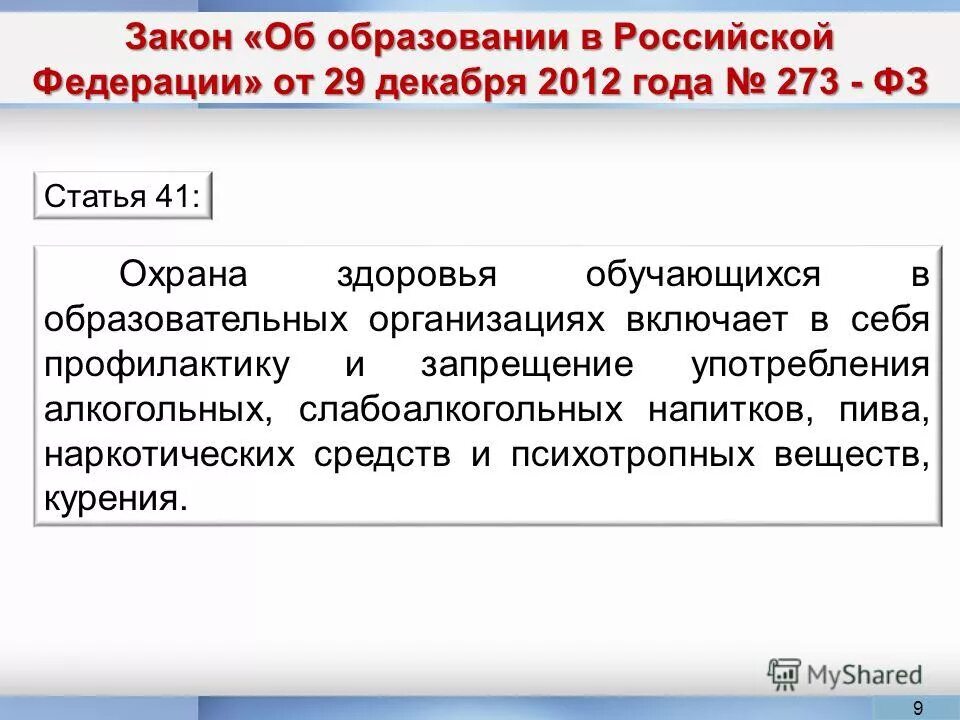 Закон «Об образовании в Российской Федерации» от 29 декабря 2012 года № 273 - ФЗ

Статья 41:

Охрана здоровья обучающихся в образовательных организациях включает в себя профилактику и запрещение употребления алкогольных, слабоалкогольных напитков, пива, наркотических средств и психотропных веществ, курения.

MyShared

9